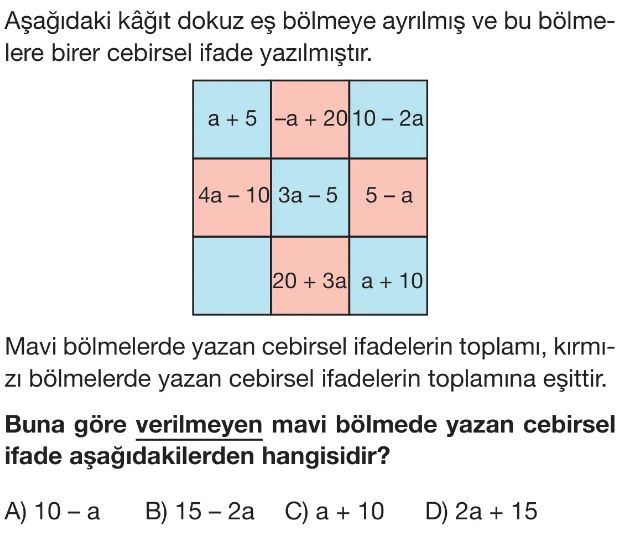 Aşağıdaki kâğıt dokuz eş bölmeye ayrılmış ve bu bölmelere birer cebirsel ifade yazılmıştır.

| $a + 5$ | $-a + 20$ | $10 - 2a$ |
|---|---|---|
| $4a - 10$ | $3a - 5$ | $5 - a$ |
| | $20 + 3a$ | $a + 10$ |

Mavi bölmelerde yazan cebirsel ifadelerin toplamı, kırmızı bölmelerde yazan cebirsel ifadelerin toplamına eşittir.

Buna göre verilmeyen mavi bölmede yazan cebirsel ifade aşağıdakilerden hangisidir?

A) $10 - a$ B) $15 - 2a$ C) $a + 10$ D) $2a + 15$